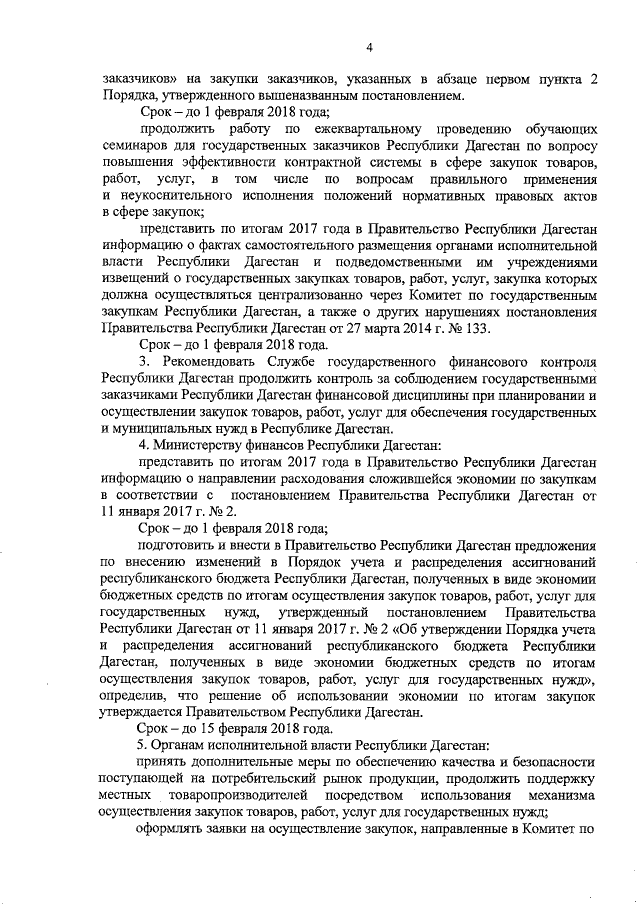 4

заказчиков» на закупки заказчиков, указанных в абзаце первом пункта 2 Порядка, утвержденного вышеназванным постановлением.

Срок – до 1 февраля 2018 года;

продолжить работу по ежеквартальному проведению обучающих семинаров для государственных заказчиков Республики Дагестан по вопросу повышения эффективности контрактной системы в сфере закупок товаров, работ, услуг, в том числе по вопросам правильного применения и неукоснительного исполнения положений нормативных правовых актов в сфере закупок;

представить по итогам 2017 года в Правительство Республики Дагестан информацию о фактах самостоятельного размещения органами исполнительной власти Республики Дагестан и подведомственными им учреждениями извещений о государственных закупках товаров, работ, услуг, закупка которых должна осуществляться централизованно через Комитет по государственным закупкам Республики Дагестан, а также о других нарушениях постановления Правительства Республики Дагестан от 27 марта 2014 г. № 133.

Срок – до 1 февраля 2018 года.

3. Рекомендовать Службе государственного финансового контроля Республики Дагестан продолжить контроль за соблюдением государственными заказчиками Республики Дагестан финансовой дисциплины при планировании и осуществлении закупок товаров, работ, услуг для обеспечения государственных и муниципальных нужд в Республике Дагестан.

4. Министерству финансов Республики Дагестан:

представить по итогам 2017 года в Правительство Республики Дагестан информацию о направлении расходования сложившейся экономии по закупкам в соответствии с постановлением Правительства Республики Дагестан от 11 января 2017 г. № 2.

Срок – до 1 февраля 2018 года;

подготовить и внести в Правительство Республики Дагестан предложения по внесению изменений в Порядок учета и распределения ассигнований республиканского бюджета Республики Дагестан, полученных в виде экономии бюджетных средств по итогам осуществления закупок товаров, работ, услуг для государственных нужд, утвержденный постановлением Правительства Республики Дагестан от 11 января 2017 г. № 2 «Об утверждении Порядка учета и распределения ассигнований республиканского бюджета Республики Дагестан, полученных в виде экономии бюджетных средств по итогам осуществления закупок товаров, работ, услуг для государственных нужд», определив, что решение об использовании экономии по итогам закупок утверждается Правительством Республики Дагестан.

Срок – до 15 февраля 2018 года.

5. Органам исполнительной власти Республики Дагестан:

принять дополнительные меры по обеспечению качества и безопасности поступающей на потребительский рынок продукции, продолжить поддержку местных товаропроизводителей посредством использования механизма осуществления закупок товаров, работ, услуг для государственных нужд;

оформлять заявки на осуществление закупок, направленные в Комитет по